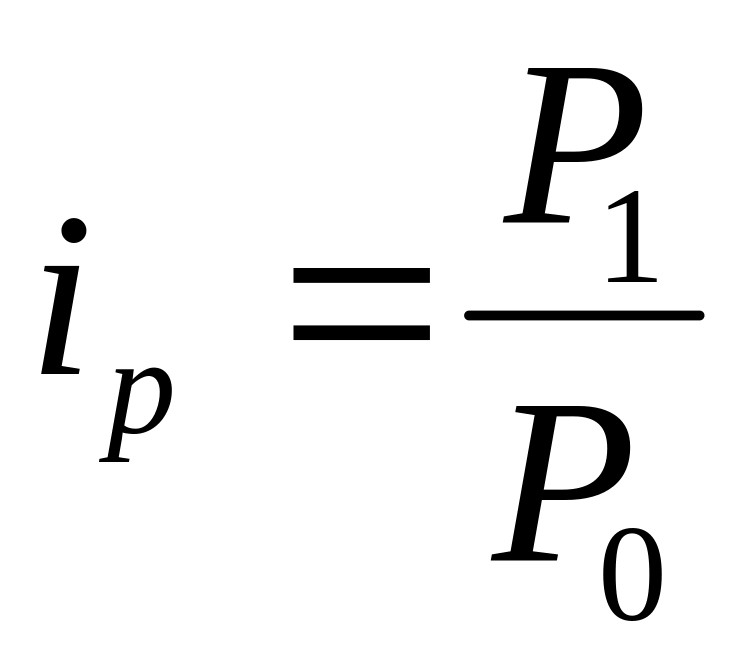 $i_p = \frac{P_1}{P_0}$